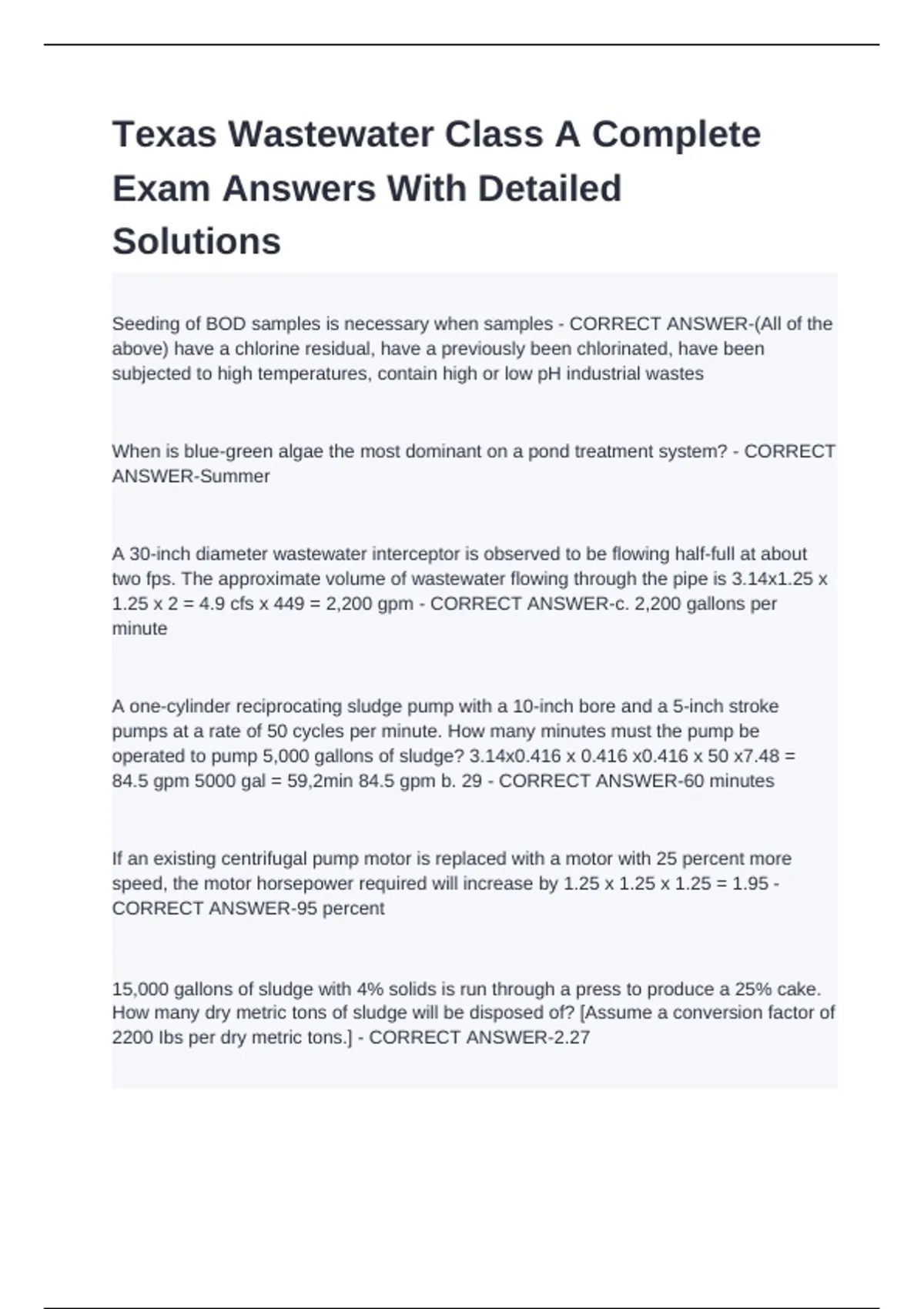 Texas Wastewater Class A Complete Exam Answers With Detailed Solutions

Seeding of BOD samples is necessary when samples - CORRECT ANSWER-(All of the above) have a chlorine residual, have a previously been chlorinated, have been subjected to high temperatures, contain high or low pH industrial wastes

When is blue-green algae the most dominant on a pond treatment system? - CORRECT ANSWER-Summer

A 30-inch diameter wastewater interceptor is observed to be flowing half-full at about two fps. The approximate volume of wastewater flowing through the pipe is 3.14x1.25 x 1.25 x 2 = 4.9 cfs x 449 = 2,200 gpm - CORRECT ANSWER-c. 2,200 gallons per minute

A one-cylinder reciprocating sludge pump with a 10-inch bore and a 5-inch stroke pumps at a rate of 50 cycles per minute. How many minutes must the pump be operated to pump 5,000 gallons of sludge? 3.14x0.416 x 0.416 x0.416 x 50 x7.48 = 84.5 gpm 5000 gal = 59,2min 84.5 gpm b. 29 - CORRECT ANSWER-60 minutes

If an existing centrifugal pump motor is replaced with a motor with 25 percent more speed, the motor horsepower required will increase by 1.25 x 1.25 x 1.25 = 1.95 - CORRECT ANSWER-95 percent

15,000 gallons of sludge with 4% solids is run through a press to produce a 25% cake. How many dry metric tons of sludge will be disposed of? [Assume a conversion factor of 2200 lbs per dry metric tons.] - CORRECT ANSWER-2.27